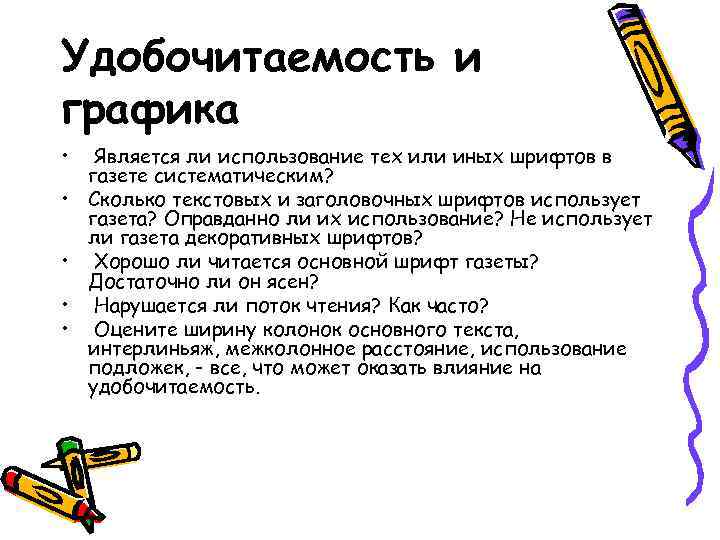 Удобочитаемость и графика

• Является ли использование тех или иных шрифтов в газете систематическим?
• Сколько текстовых и заголовочных шрифтов использует газета? Оправданно ли их использование? Не использует ли газета декоративных шрифтов?
• Хорошо ли читается основной шрифт газеты? Достаточно ли он ясен?
• Нарушается ли поток чтения? Как часто?
• Оцените ширину колонок основного текста, интерлиньяж, межколонное расстояние, использование подложек, - все, что может оказать влияние на удобочитаемость.